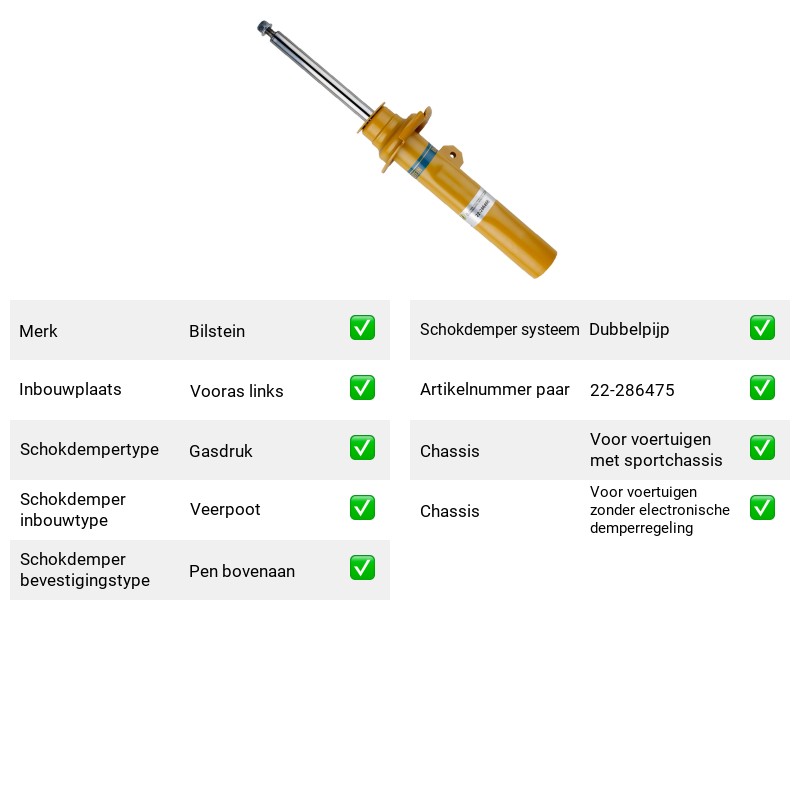 Merk Bilstein ☑

Inbouwplaats Vooras links ☑

Schokdempertype Gasdruk ☑

Schokdemper inbouwtype Veerpoot ☑

Schokdemper bevestigingstype Pen bovenaan ☑

Schokdemper systeem Dubbelpijp ☑

Artikelnummer paar 22-286475 ☑

Chassis Voor voertuigen met sportchassis ☑

Chassis Voor voertuigen zonder electronische demperregeling ☑